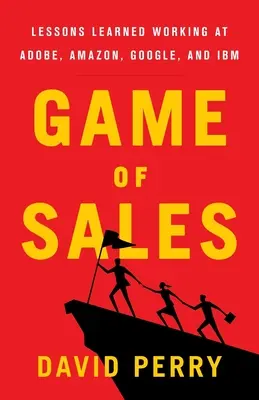 LESSONS LEARNED WORKING AT ADOBE, AMAZON, GOOGLE, AND IBM

GAME OF SALES

DAVID PERRY